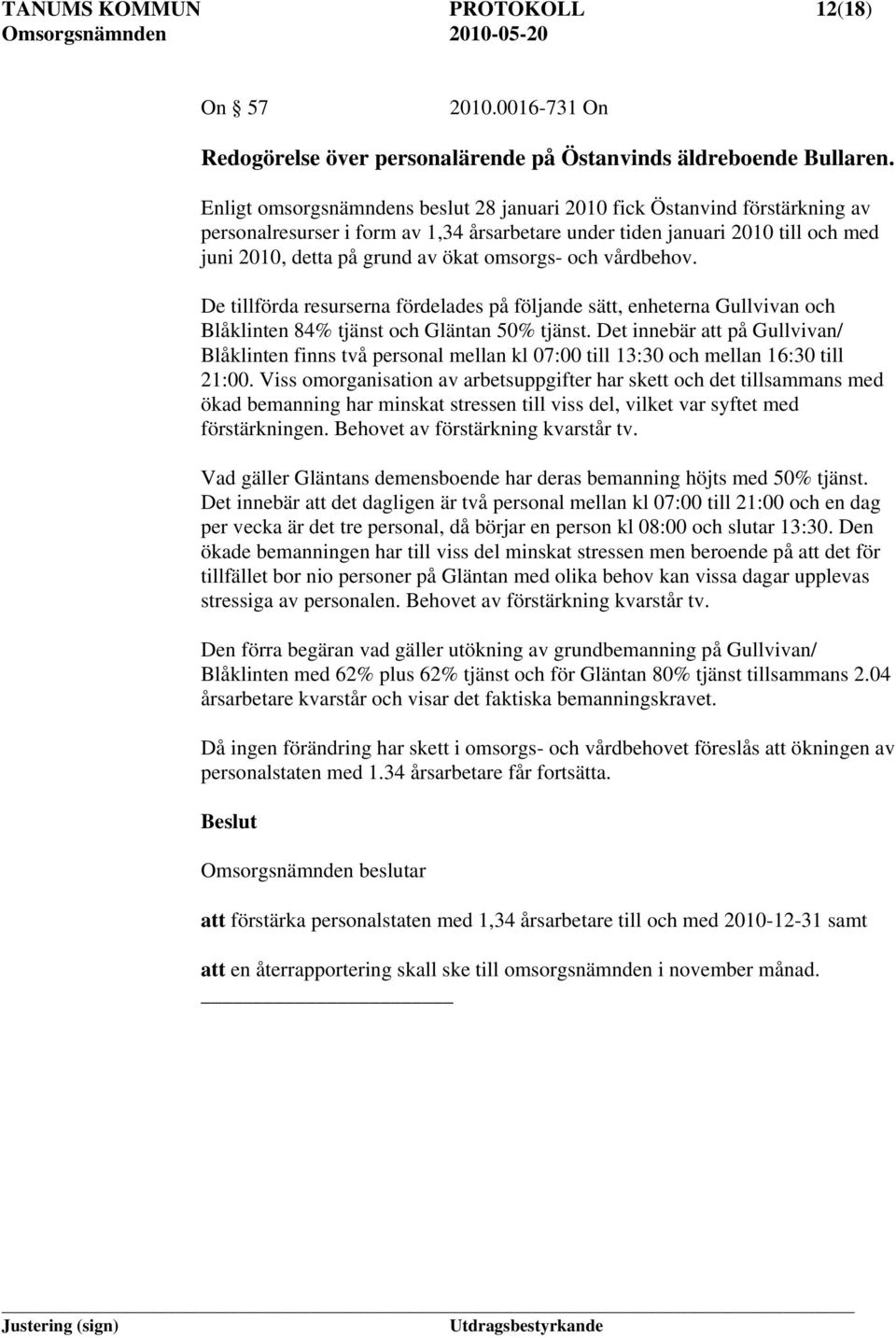 TANUMS KOMMUN PROTOKOLL 12(18)
Omsorgsnämnden 2010-05-20

On 57 2010.0016-731 On

Redogörelse över personalärende på Östanvinds äldreboende Bullaren.

Enligt omsorgsnämndens beslut 28 januari 2010 fick Östanvind förstärkning av personalresurser i form av 1,34 årsarbetare under tiden januari 2010 till och med juni 2010, detta på grund av ökat omsorgs- och vårdbehov.

De tillförda resurserna fördelades på följande sätt, enheterna Gullvivan och Blåklinten 84% tjänst och Gläntan 50% tjänst. Det innebär att på Gullvivan/ Blåklinten finns två personal mellan kl 07:00 till 13:30 och mellan 16:30 till 21:00. Viss omorganisation av arbetsuppgifter har skett och det tillsammans med ökad bemanning har minskat stressen till viss del, vilket var syftet med förstärkningen. Behovet av förstärkning kvarstår tv.

Vad gäller Gläntans demensboende har deras bemanning höjts med 50% tjänst. Det innebär att det dagligen är två personal mellan kl 07:00 till 21:00 och en dag per vecka är det tre personal, då börjar en person kl 08:00 och slutar 13:30. Den ökade bemanningen har till viss del minskat stressen men beroende på att det för tillfället bor nio personer på Gläntan med olika behov kan vissa dagar upplevas stressiga av personalen. Behovet av förstärkning kvarstår tv.

Den förra begäran vad gäller utökning av grundbemanning på Gullvivan/ Blåklinten med 62% plus 62% tjänst och för Gläntan 80% tjänst tillsammans 2.04 årsarbetare kvarstår och visar det faktiska bemanningskravet.

Då ingen förändring har skett i omsorgs- och vårdbehovet föreslås att ökningen av personalstaten med 1.34 årsarbetare får fortsätta.

Beslut

Omsorgsnämnden beslutar

att förstärka personalstaten med 1,34 årsarbetare till och med 2010-12-31 samt

att en återrapportering skall ske till omsorgsnämnden i november månad.

Justering (sign) Utdragsbestyrkande